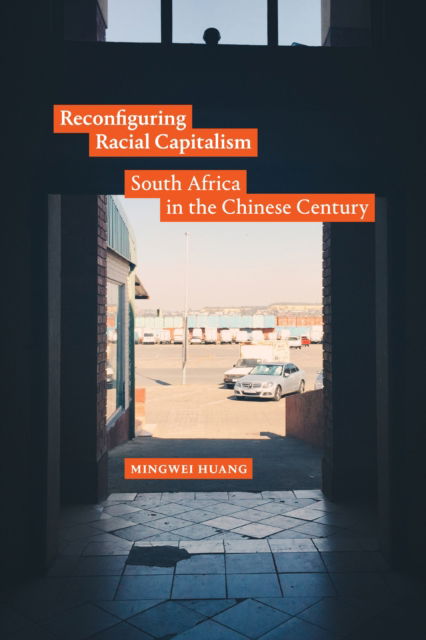 Reconfiguring Racial Capitalism

South Africa in the Chinese Century

MINGWEI HUANG